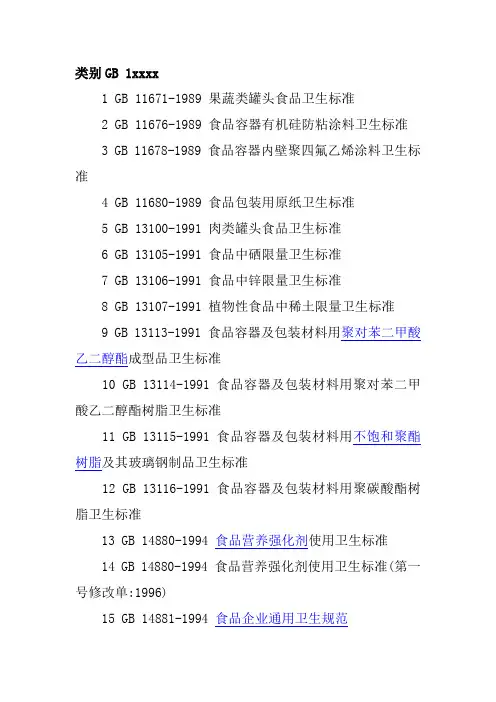 类别 GB 1xxxx

1 GB 11671-1989 果蔬类罐头食品卫生标准

2 GB 11676-1989 食品容器有机硅防粘涂料卫生标准

3 GB 11678-1989 食品容器内壁聚四氟乙烯涂料卫生标准

4 GB 11680-1989 食品包装用原纸卫生标准

5 GB 13100-1991 肉类罐头食品卫生标准

6 GB 13105-1991 食品中硒限量卫生标准

7 GB 13106-1991 食品中锌限量卫生标准

8 GB 13107-1991 植物性食品中稀土限量卫生标准

9 GB 13113-1991 食品容器及包装材料用聚对苯二甲酸乙二醇酯成型品卫生标准

10 GB 13114-1991 食品容器及包装材料用聚对苯二甲酸乙二醇酯树脂卫生标准

11 GB 13115-1991 食品容器及包装材料用不饱和聚酯树脂及其玻璃钢制品卫生标准

12 GB 13116-1991 食品容器及包装材料用聚碳酸酯树脂卫生标准

13 GB 14880-1994 食品营养强化剂使用卫生标准

14 GB 14880-1994 食品营养强化剂使用卫生标准(第一号修改单:1996)

15 GB 14881-1994 食品企业通用卫生规范